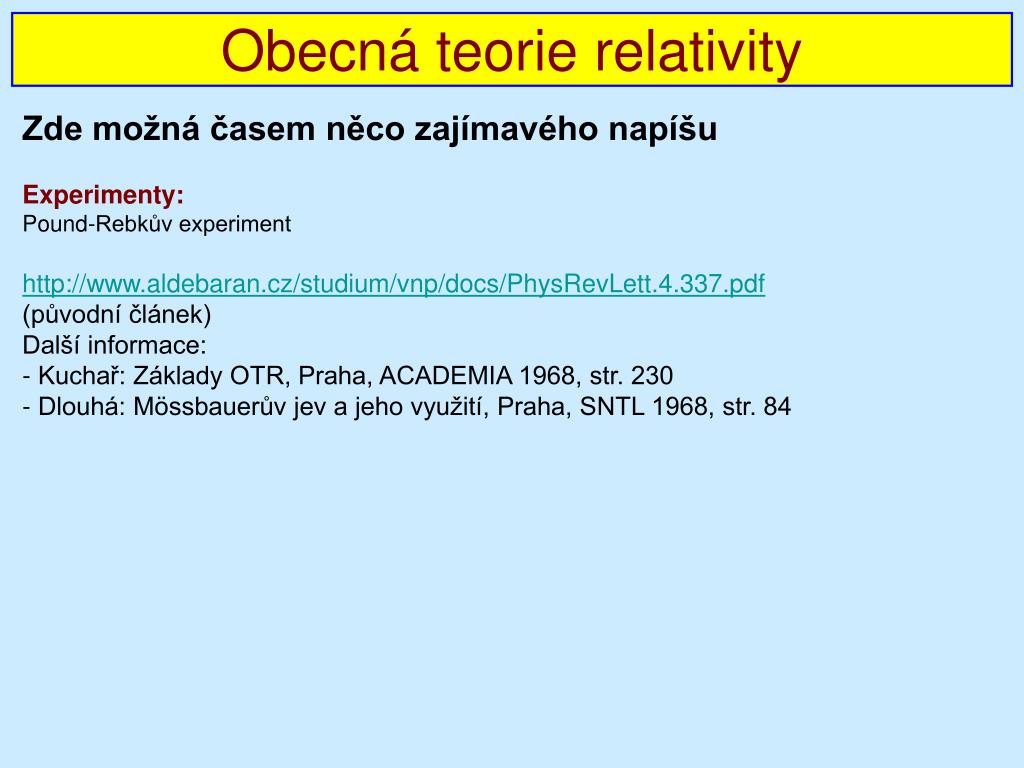 Obecná teorie relativity

Zde možná časem něco zajímavého napíšu

Experimenty:
Pound-Rebkův experiment

http://www.aldebaran.cz/studium/vnp/docs/PhysRevLett.4.337.pdf
(původní článek)
Další informace:
- Kuchař: Základy OTR, Praha, ACADEMIA 1968, str. 230
- Dlouhá: Mössbauerův jev a jeho využití, Praha, SNTL 1968, str. 84